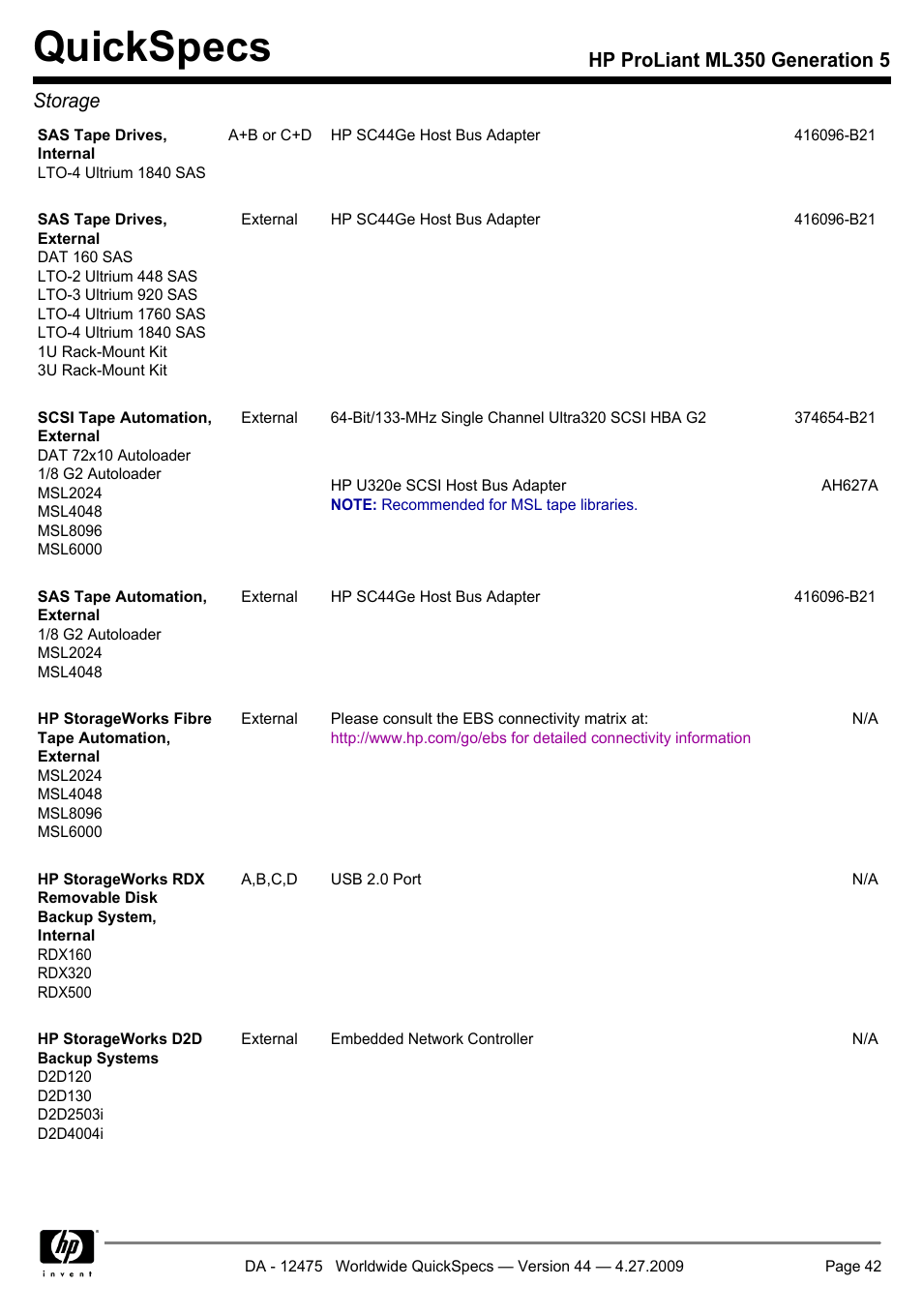 QuickSpecs

HP ProLiant ML350 Generation 5

Storage

| | | | |
|---|---|---|---|
| **SAS Tape Drives, Internal** LTO-4 Ultrium 1840 SAS | A+B or C+D | HP SC44Ge Host Bus Adapter | 416096-B21 |
| **SAS Tape Drives, External** DAT 160 SAS LTO-2 Ultrium 448 SAS LTO-3 Ultrium 920 SAS LTO-4 Ultrium 1760 SAS LTO-4 Ultrium 1840 SAS 1U Rack-Mount Kit 3U Rack-Mount Kit | External | HP SC44Ge Host Bus Adapter | 416096-B21 |
| **SCSI Tape Automation, External** DAT 72x10 Autoloader 1/8 G2 Autoloader MSL2024 MSL4048 MSL8096 MSL6000 | External | 64-Bit/133-MHz Single Channel Ultra320 SCSI HBA G2 | 374654-B21 |
| | | HP U320e SCSI Host Bus Adapter **NOTE:** Recommended for MSL tape libraries. | AH627A |
| **SAS Tape Automation, External** 1/8 G2 Autoloader MSL2024 MSL4048 | External | HP SC44Ge Host Bus Adapter | 416096-B21 |
| **HP StorageWorks Fibre Tape Automation, External** MSL2024 MSL4048 MSL8096 MSL6000 | External | Please consult the EBS connectivity matrix at: http://www.hp.com/go/ebs for detailed connectivity information | N/A |
| **HP StorageWorks RDX Removable Disk Backup System, Internal** RDX160 RDX320 RDX500 | A,B,C,D | USB 2.0 Port | N/A |
| **HP StorageWorks D2D Backup Systems** D2D120 D2D130 D2D2503i D2D4004i | External | Embedded Network Controller | N/A |

hp invent

DA - 12475 Worldwide QuickSpecs — Version 44 — 4.27.2009

Page 42